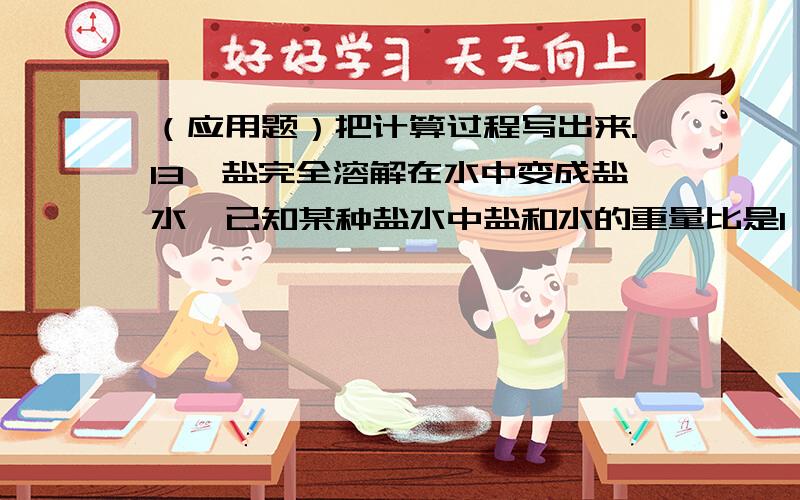 好好学习 天天向上

（应用题）把计算过程写出来.

13、盐完全溶解在水中变成盐水,已知某种盐水中盐和水的重量比是1